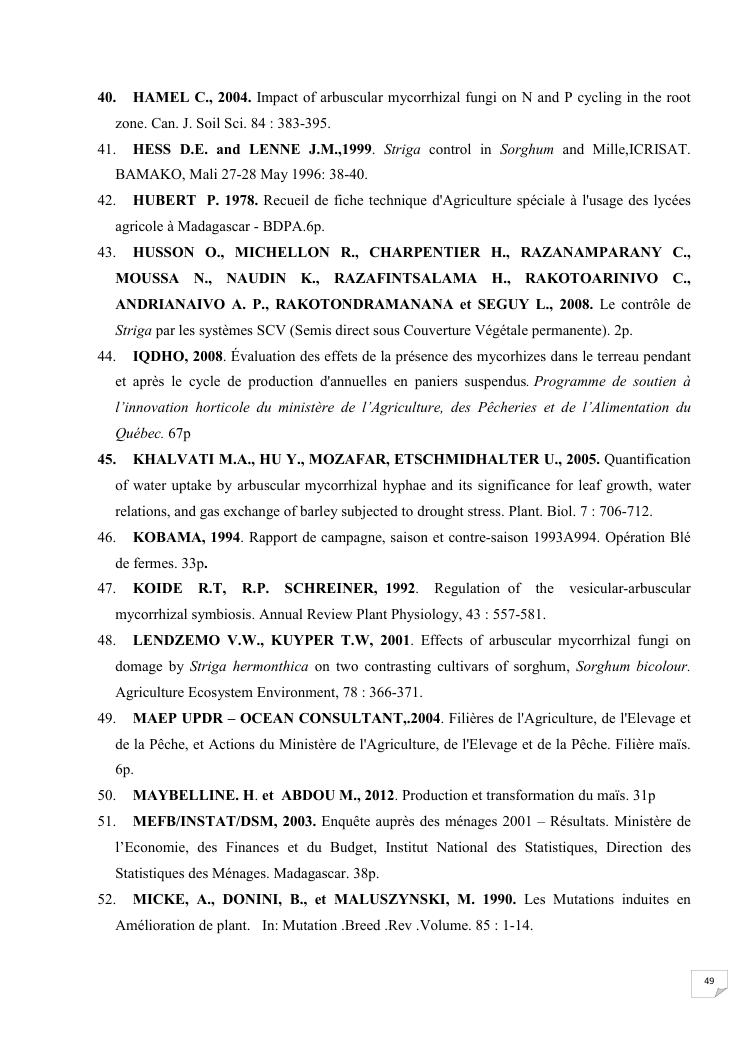 40. HAMEL C., 2004. Impact of arbuscular mycorrhizal fungi on N and P cycling in the root zone. Can. J. Soil Sci. 84 : 383-395.

41. HESS D.E. and LENNE J.M.,1999. Striga control in Sorghum and Mille,ICRISAT. BAMAKO, Mali 27-28 May 1996: 38-40.

42. HUBERT P. 1978. Recueil de fiche technique d'Agriculture spéciale à l'usage des lycées agricole à Madagascar - BDPA.6p.

43. HUSSON O., MICHELLON R., CHARPENTIER H., RAZANAMPARANY C., MOUSSA N., NAUDIN K., RAZAFINTSALAMA H., RAKOTOARINIVO C., ANDRIANAIVO A. P., RAKOTONDRAMANANA et SEGUY L., 2008. Le contrôle de Striga par les systèmes SCV (Semis direct sous Couverture Végétale permanente). 2p.

44. IQDHO, 2008. Évaluation des effets de la présence des mycorhizes dans le terreau pendant et après le cycle de production d'annuelles en paniers suspendus. Programme de soutien à l'innovation horticole du ministère de l'Agriculture, des Pêcheries et de l'Alimentation du Québec. 67p

45. KHALVATI M.A., HU Y., MOZAFAR, ETSCHMIDHALTER U., 2005. Quantification of water uptake by arbuscular mycorrhizal hyphae and its significance for leaf growth, water relations, and gas exchange of barley subjected to drought stress. Plant. Biol. 7 : 706-712.

46. KOBAMA, 1994. Rapport de campagne, saison et contre-saison 1993A994. Opération Blé de fermes. 33p.

47. KOIDE R.T, R.P. SCHREINER, 1992. Regulation of the vesicular-arbuscular mycorrhizal symbiosis. Annual Review Plant Physiology, 43 : 557-581.

48. LENDZEMO V.W., KUYPER T.W, 2001. Effects of arbuscular mycorrhizal fungi on domage by Striga hermonthica on two contrasting cultivars of sorghum, Sorghum bicolour. Agriculture Ecosystem Environment, 78 : 366-371.

49. MAEP UPDR – OCEAN CONSULTANT,.2004. Filières de l'Agriculture, de l'Elevage et de la Pêche, et Actions du Ministère de l'Agriculture, de l'Elevage et de la Pêche. Filière maïs. 6p.

50. MAYBELLINE. H. et ABDOU M., 2012. Production et transformation du maïs. 31p

51. MEFB/INSTAT/DSM, 2003. Enquête auprès des ménages 2001 – Résultats. Ministère de l'Economie, des Finances et du Budget, Institut National des Statistiques, Direction des Statistiques des Ménages. Madagascar. 38p.

52. MICKE, A., DONINI, B., et MALUSZYNSKI, M. 1990. Les Mutations induites en Amélioration de plant. In: Mutation .Breed .Rev .Volume. 85 : 1-14.

49